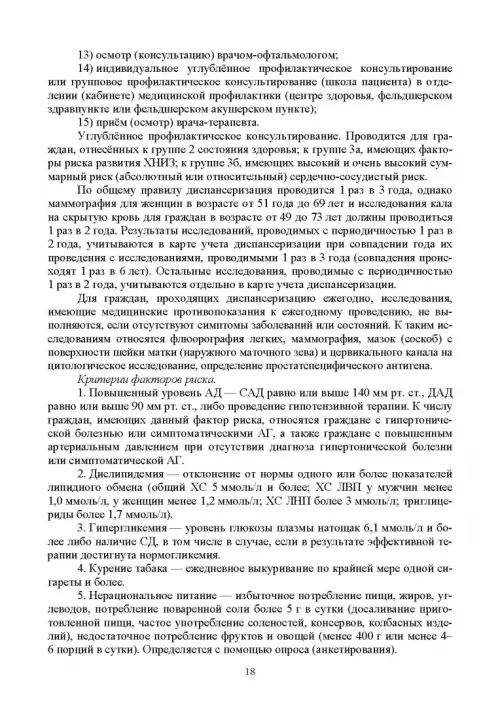 13) осмотр (консультацию) врачом-офтальмологом;

14) индивидуальное углублённое профилактическое консультирование или групповое профилактическое консультирование (школа пациента) в отделении (кабинете) медицинской профилактики (центре здоровья, фельдшерском здравпункте или фельдшерском акушерском пункте);

15) приём (осмотр) врача-терапевта.

Углублённое профилактическое консультирование. Проводится для граждан, отнесённых к группе 2 состояния здоровья; к группе 3а, имеющих факторы риска развития ХНИЗ; к группе 3б, имеющих высокий и очень высокий суммарный риск (абсолютный или относительный) сердечно-сосудистый риск.

По общему правилу диспансеризация проводится 1 раз в 3 года, однако маммография для женщин в возрасте от 51 года до 69 лет и исследования кала на скрытую кровь для граждан в возрасте от 49 до 73 лет должны проводиться 1 раз в 2 года. Результаты исследований, проводимых с периодичностью 1 раз в 2 года, учитываются в карте учета диспансеризации при совпадении года их проведения с исследованиями, проводимыми 1 раз в 3 года (совпадения происходят 1 раз в 6 лет). Остальные исследования, проводимые с периодичностью 1 раз в 2 года, учитываются отдельно в карте учета диспансеризации.

Для граждан, проходящих диспансеризацию ежегодно, исследования, имеющие медицинские противопоказания к ежегодному проведению, не выполняются, если отсутствуют симптомы заболеваний или состояний. К таким исследованиям относятся флюорография легких, маммография, мазок (соскоб) с поверхности шейки матки (наружного маточного зева) и цервикального канала на цитологическое исследование, определение простатспецифического антигена.

Критерии факторов риска.

1. Повышенный уровень АД — САД равно или выше 140 мм рт. ст., ДАД равно или выше 90 мм рт. ст., либо проведение гипотензивной терапии. К числу граждан, имеющих данный фактор риска, относятся граждане с гипертонической болезнью или симптоматическими АГ, а также граждане с повышенным артериальным давлением при отсутствии диагноза гипертонической болезни или симптоматической АГ.

2. Дислипидемия — отклонение от нормы одного или более показателей липидного обмена (общий ХС 5 ммоль/л и более; ХС ЛВП у мужчин менее 1,0 ммоль/л, у женщин менее 1,2 ммоль/л; ХС ЛНП более 3 ммоль/л; триглицериды более 1,7 ммоль/л).

3. Гипергликемия — уровень глюкозы плазмы натощак 6,1 ммоль/л и более либо наличие СД, в том числе в случае, если в результате эффективной терапии достигнута нормогликемия.

4. Курение табака — ежедневное выкуривание по крайней мере одной сигареты и более.

5. Нерациональное питание — избыточное потребление пищи, жиров, углеводов, потребление поваренной соли более 5 г в сутки (досаливание приготовленной пищи, частое употребление соленостей, консервов, колбасных изделий), недостаточное потребление фруктов и овощей (менее 400 г или менее 4–6 порций в сутки). Определяется с помощью опроса (анкетирования).

18